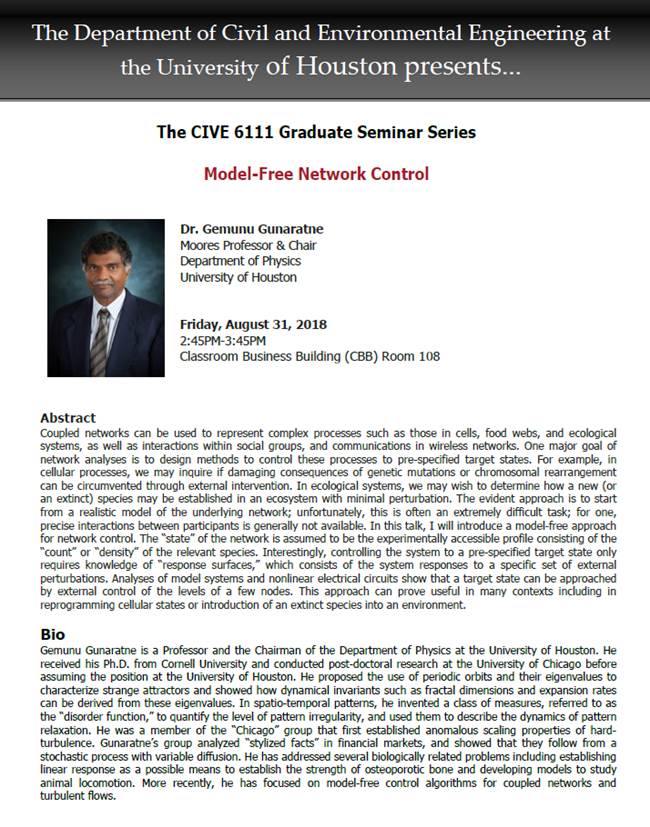 The Department of Civil and Environmental Engineering at the University of Houston presents...

The CIVE 6111 Graduate Seminar Series

Model-Free Network Control

Dr. Gemunu Gunaratne
Moores Professor & Chair
Department of Physics
University of Houston

Friday, August 31, 2018
2:45PM-3:45PM
Classroom Business Building (CBB) Room 108

Abstract
Coupled networks can be used to represent complex processes such as those in cells, food webs, and ecological systems, as well as interactions within social groups, and communications in wireless networks. One major goal of network analyses is to design methods to control these processes to pre-specified target states. For example, in cellular processes, we may inquire if damaging consequences of genetic mutations or chromosomal rearrangement can be circumvented through external intervention. In ecological systems, we may wish to determine how a new (or an extinct) species may be established in an ecosystem with minimal perturbation. The evident approach is to start from a realistic model of the underlying network; unfortunately, this is often an extremely difficult task; for one, precise interactions between participants is generally not available. In this talk, I will introduce a model-free approach for network control. The "state" of the network is assumed to be the experimentally accessible profile consisting of the "count" or "density" of the relevant species. Interestingly, controlling the system to a pre-specified target state only requires knowledge of "response surfaces," which consists of the system responses to a specific set of external perturbations. Analyses of model systems and nonlinear electrical circuits show that a target state can be approached by external control of the levels of a few nodes. This approach can prove useful in many contexts including in reprogramming cellular states or introduction of an extinct species into an environment.

Bio
Gemunu Gunaratne is a Professor and the Chairman of the Department of Physics at the University of Houston. He received his Ph.D. from Cornell University and conducted post-doctoral research at the University of Chicago before assuming the position at the University of Houston. He proposed the use of periodic orbits and their eigenvalues to characterize strange attractors and showed how dynamical invariants such as fractal dimensions and expansion rates can be derived from these eigenvalues. In spatio-temporal patterns, he invented a class of measures, referred to as the "disorder function," to quantify the level of pattern irregularity, and used them to describe the dynamics of pattern relaxation. He was a member of the "Chicago" group that first established anomalous scaling properties of hard-turbulence. Gunaratne's group analyzed "stylized facts" in financial markets, and showed that they follow from a stochastic process with variable diffusion. He has addressed several biologically related problems including establishing linear response as a possible means to establish the strength of osteoporotic bone and developing models to study animal locomotion. More recently, he has focused on model-free control algorithms for coupled networks and turbulent flows.